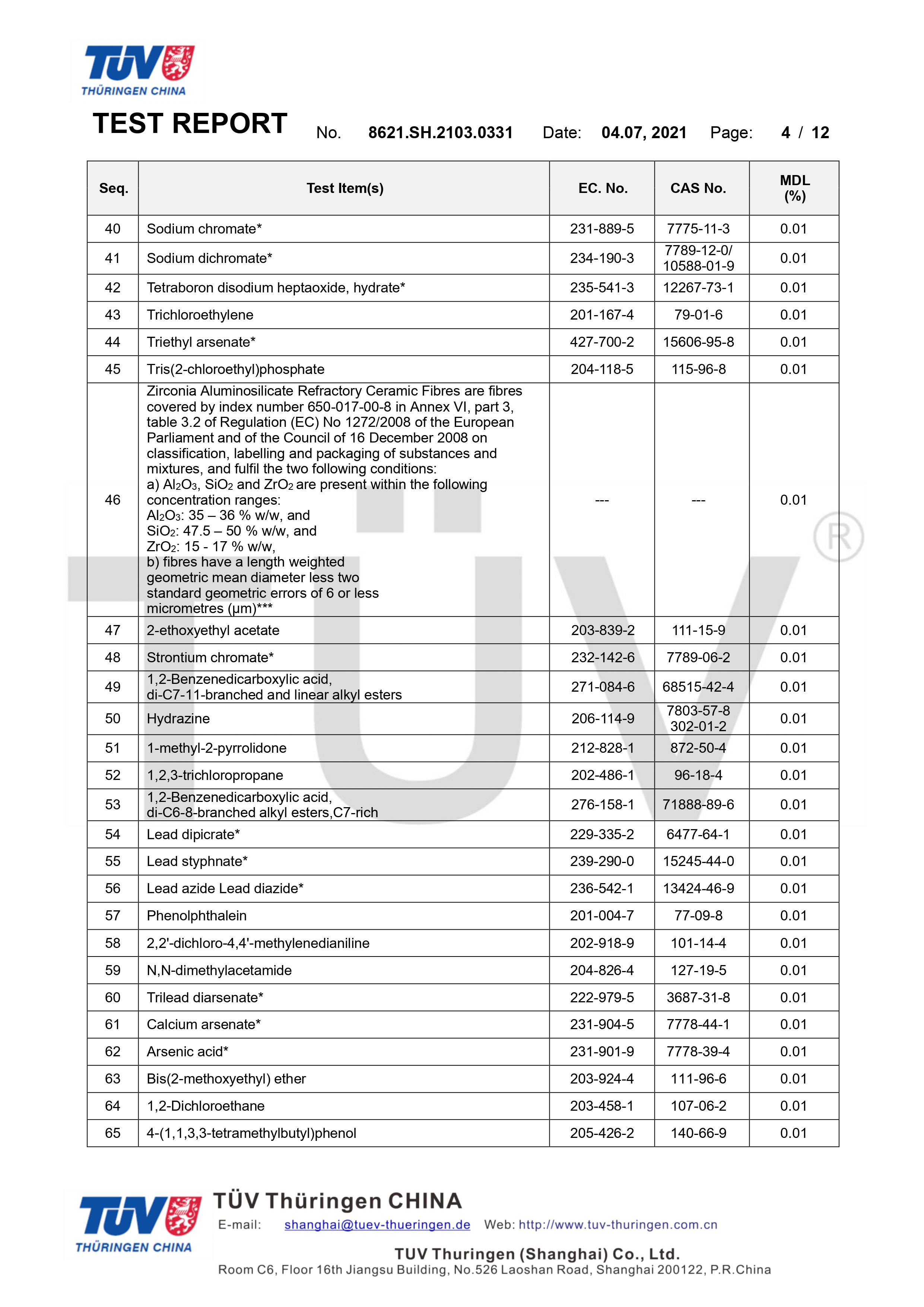 TÜV THÜRINGEN CHINA

TEST REPORT No. 8621.SH.2103.0331 Date: 04.07, 2021 Page: 4 / 12

| Seq. | Test Item(s) | EC. No. | CAS No. | MDL (%) |
|---|---|---|---|---|
| 40 | Sodium chromate* | 231-889-5 | 7775-11-3 | 0.01 |
| 41 | Sodium dichromate* | 234-190-3 | 7789-12-0/ 10588-01-9 | 0.01 |
| 42 | Tetraboron disodium heptaoxide, hydrate* | 235-541-3 | 12267-73-1 | 0.01 |
| 43 | Trichloroethylene | 201-167-4 | 79-01-6 | 0.01 |
| 44 | Triethyl arsenate* | 427-700-2 | 15606-95-8 | 0.01 |
| 45 | Tris(2-chloroethyl)phosphate | 204-118-5 | 115-96-8 | 0.01 |
| 46 | Zirconia Aluminosilicate Refractory Ceramic Fibres are fibres covered by index number 650-017-00-8 in Annex VI, part 3, table 3.2 of Regulation (EC) No 1272/2008 of the European Parliament and of the Council of 16 December 2008 on classification, labelling and packaging of substances and mixtures, and fulfil the two following conditions: a) $Al_2O_3$, $SiO_2$ and $ZrO_2$ are present within the following concentration ranges: $Al_2O_3$: 35 – 36 % w/w, and $SiO_2$: 47.5 – 50 % w/w, and $ZrO_2$: 15 - 17 % w/w, b) fibres have a length weighted geometric mean diameter less two standard geometric errors of 6 or less micrometres (μm)*** | --- | --- | 0.01 |
| 47 | 2-ethoxyethyl acetate | 203-839-2 | 111-15-9 | 0.01 |
| 48 | Strontium chromate* | 232-142-6 | 7789-06-2 | 0.01 |
| 49 | 1,2-Benzenedicarboxylic acid, di-C7-11-branched and linear alkyl esters | 271-084-6 | 68515-42-4 | 0.01 |
| 50 | Hydrazine | 206-114-9 | 7803-57-8 302-01-2 | 0.01 |
| 51 | 1-methyl-2-pyrrolidone | 212-828-1 | 872-50-4 | 0.01 |
| 52 | 1,2,3-trichloropropane | 202-486-1 | 96-18-4 | 0.01 |
| 53 | 1,2-Benzenedicarboxylic acid, di-C6-8-branched alkyl esters,C7-rich | 276-158-1 | 71888-89-6 | 0.01 |
| 54 | Lead dipicrate* | 229-335-2 | 6477-64-1 | 0.01 |
| 55 | Lead styphnate* | 239-290-0 | 15245-44-0 | 0.01 |
| 56 | Lead azide Lead diazide* | 236-542-1 | 13424-46-9 | 0.01 |
| 57 | Phenolphthalein | 201-004-7 | 77-09-8 | 0.01 |
| 58 | 2,2'-dichloro-4,4'-methylenedianiline | 202-918-9 | 101-14-4 | 0.01 |
| 59 | N,N-dimethylacetamide | 204-826-4 | 127-19-5 | 0.01 |
| 60 | Trilead diarsenate* | 222-979-5 | 3687-31-8 | 0.01 |
| 61 | Calcium arsenate* | 231-904-5 | 7778-44-1 | 0.01 |
| 62 | Arsenic acid* | 231-901-9 | 7778-39-4 | 0.01 |
| 63 | Bis(2-methoxyethyl) ether | 203-924-4 | 111-96-6 | 0.01 |
| 64 | 1,2-Dichloroethane | 203-458-1 | 107-06-2 | 0.01 |
| 65 | 4-(1,1,3,3-tetramethylbutyl)phenol | 205-426-2 | 140-66-9 | 0.01 |

TÜV THÜRINGEN CHINA
TÜV Thüringen CHINA
E-mail: shanghai@tuev-thueringen.de Web: http://www.tuv-thuringen.com.cn
TUV Thuringen (Shanghai) Co., Ltd.
Room C6, Floor 16th Jiangsu Building, No.526 Laoshan Road, Shanghai 200122, P.R.China